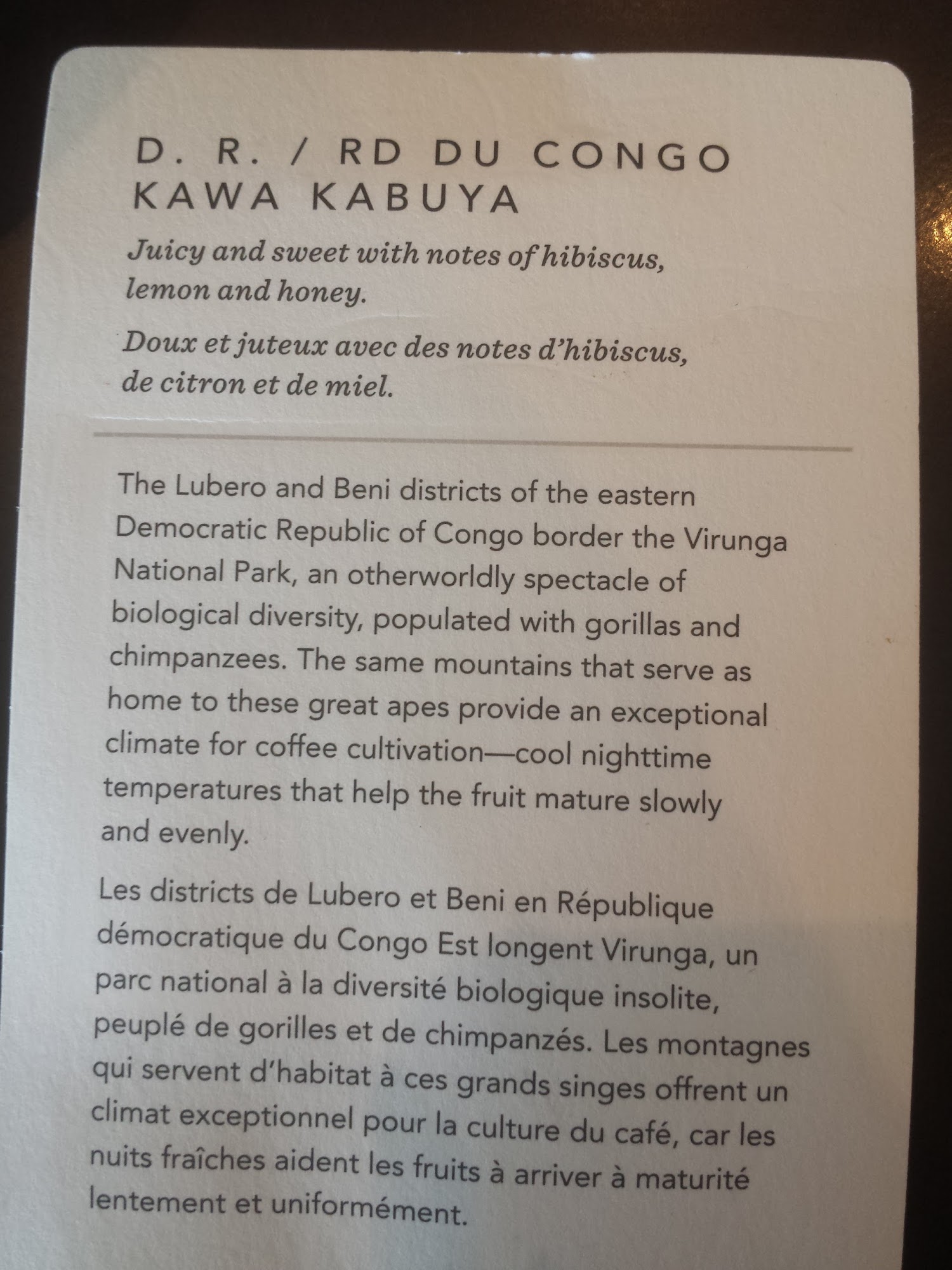 D. R. / RD DU CONGO
KAWA KABUYA

Juicy and sweet with notes of hibiscus, lemon and honey.

Doux et juteux avec des notes d'hibiscus, de citron et de miel.

The Lubero and Beni districts of the eastern Democratic Republic of Congo border the Virunga National Park, an otherworldly spectacle of biological diversity, populated with gorillas and chimpanzees. The same mountains that serve as home to these great apes provide an exceptional climate for coffee cultivation—cool nighttime temperatures that help the fruit mature slowly and evenly.

Les districts de Lubero et Beni en République démocratique du Congo Est longent Virunga, un parc national à la diversité biologique insolite, peuplé de gorilles et de chimpanzés. Les montagnes qui servent d'habitat à ces grands singes offrent un climat exceptionnel pour la culture du café, car les nuits fraîches aident les fruits à arriver à maturité lentement et uniformément.